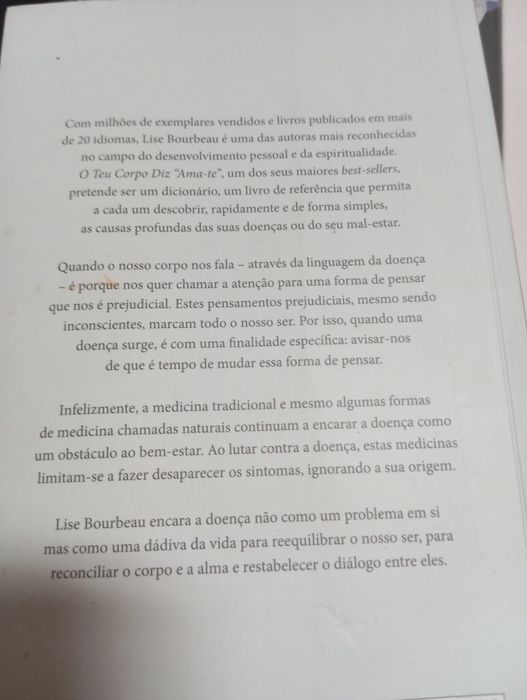 Com milhões de exemplares vendidos e livros publicados em mais de 20 idiomas, Lise Bourbeau é uma das autoras mais reconhecidas no campo do desenvolvimento pessoal e da espiritualidade. O Teu Corpo Diz "Ama-te", um dos seus maiores best-sellers, pretende ser um dicionário, um livro de referência que permita a cada um descobrir, rapidamente e de forma simples, as causas profundas das suas doenças ou do seu mal-estar.

Quando o nosso corpo nos fala – através da linguagem da doença – é porque nos quer chamar a atenção para uma forma de pensar que nos é prejudicial. Estes pensamentos prejudiciais, mesmo sendo inconscientes, marcam todo o nosso ser. Por isso, quando uma doença surge, é com uma finalidade específica: avisar-nos de que é tempo de mudar essa forma de pensar.

Infelizmente, a medicina tradicional e mesmo algumas formas de medicina chamadas naturais continuam a encarar a doença como um obstáculo ao bem-estar. Ao lutar contra a doença, estas medicinas limitam-se a fazer desaparecer os sintomas, ignorando a sua origem.

Lise Bourbeau encara a doença não como um problema em si mas como uma dádiva da vida para reequilibrar o nosso ser, para reconciliar o corpo e a alma e restabelecer o diálogo entre eles.